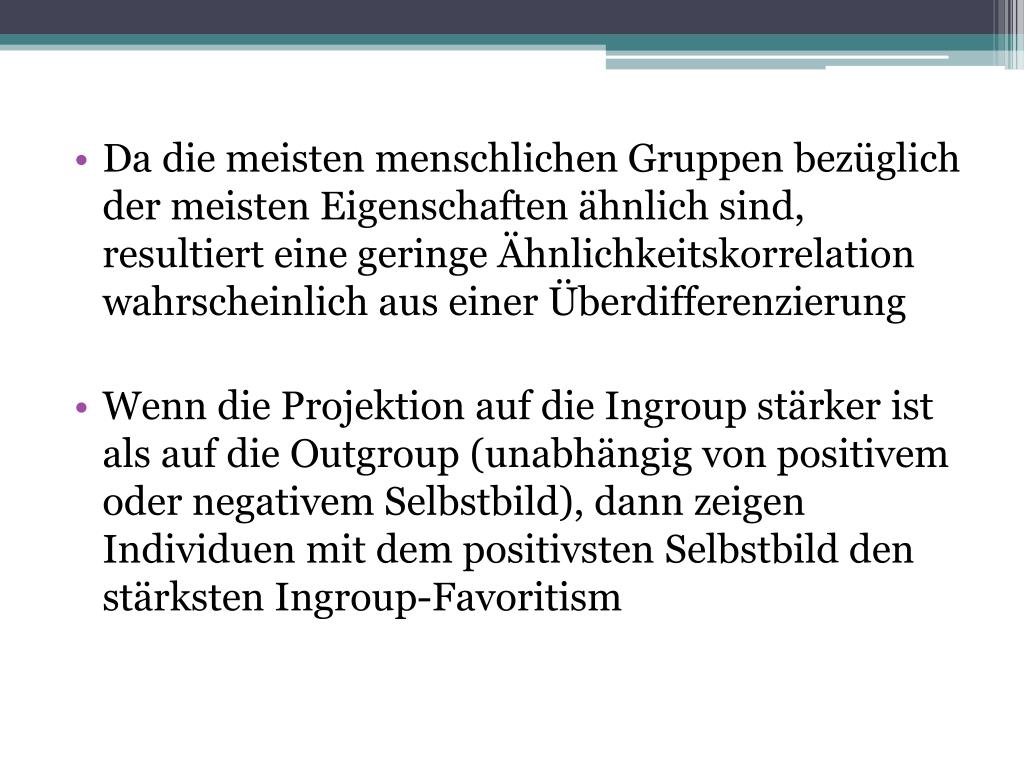 • Da die meisten menschlichen Gruppen bezüglich der meisten Eigenschaften ähnlich sind, resultiert eine geringe Ähnlichkeitskorrelation wahrscheinlich aus einer Überdifferenzierung

• Wenn die Projektion auf die Ingroup stärker ist als auf die Outgroup (unabhängig von positivem oder negativem Selbstbild), dann zeigen Individuen mit dem positivsten Selbstbild den stärksten Ingroup-Favoritism